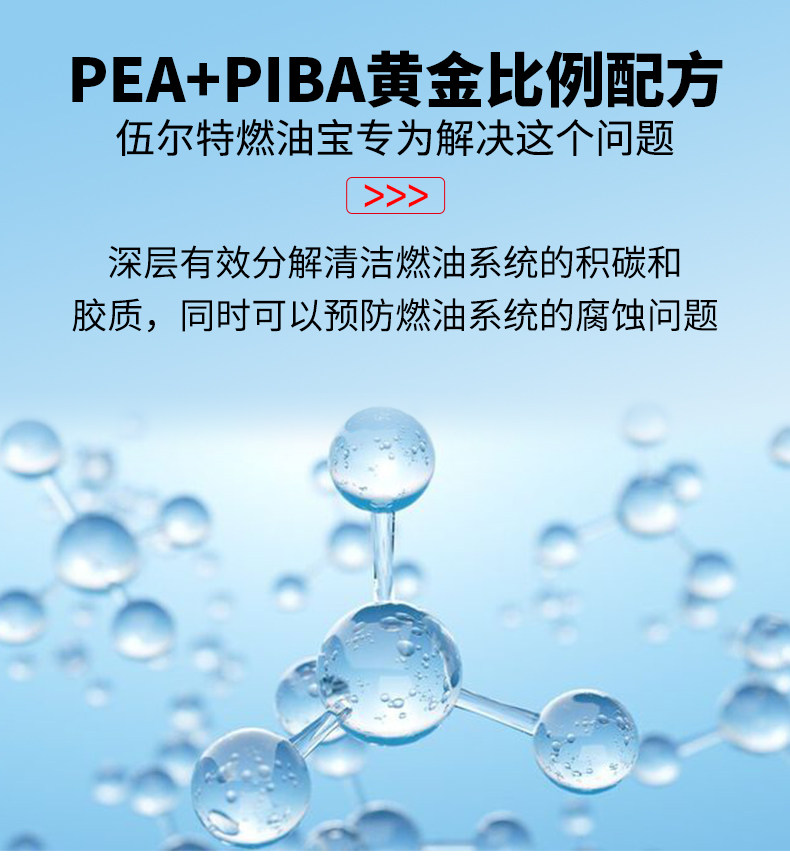 PEA+PIBA黄金比例配方
伍尔特燃油宝专为解决这个问题

>>>

深层有效分解清洁燃油系统的积碳和胶质，同时可以预防燃油系统的腐蚀问题